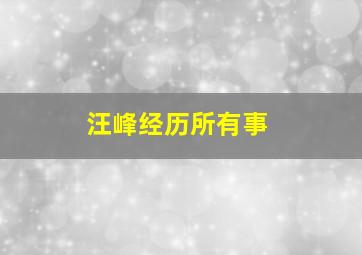 汪峰经历所有事